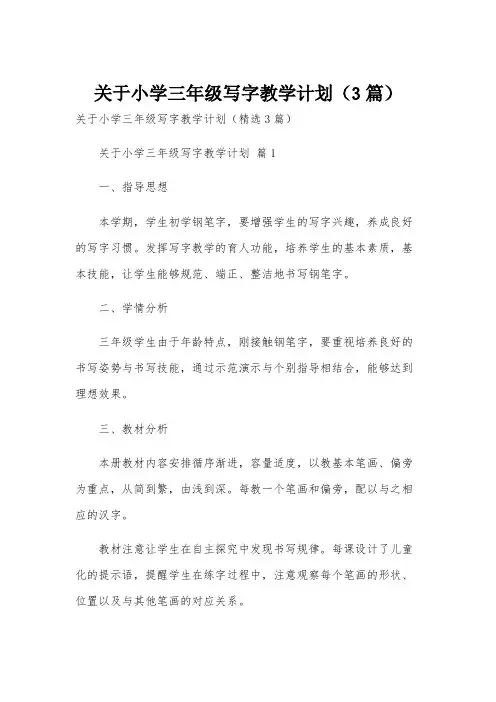 关于小学三年级写字教学计划（3篇）

关于小学三年级写字教学计划（精选3篇）

关于小学三年级写字教学计划 篇1

一、指导思想

本学期，学生初学钢笔字，要增强学生的写字兴趣，养成良好的写字习惯。发挥写字教学的育人功能，培养学生的基本素质，基本技能，让学生能够规范、端正、整洁地书写钢笔字。

二、学情分析

三年级学生由于年龄特点，刚接触钢笔字，要重视培养良好的书写姿势与书写技能，通过示范演示与个别指导相结合，能够达到理想效果。

三、教材分析

本册教材内容安排循序渐进，容量适度，以教基本笔画、偏旁为重点，从简到繁，由浅到深。每教一个笔画和偏旁，配以与之相应的汉字。

教材注意让学生在自主探究中发现书写规律。每课设计了儿童化的提示语，提醒学生在练字过程中，注意观察每个笔画的形状、位置以及与其他笔画的对应关系。